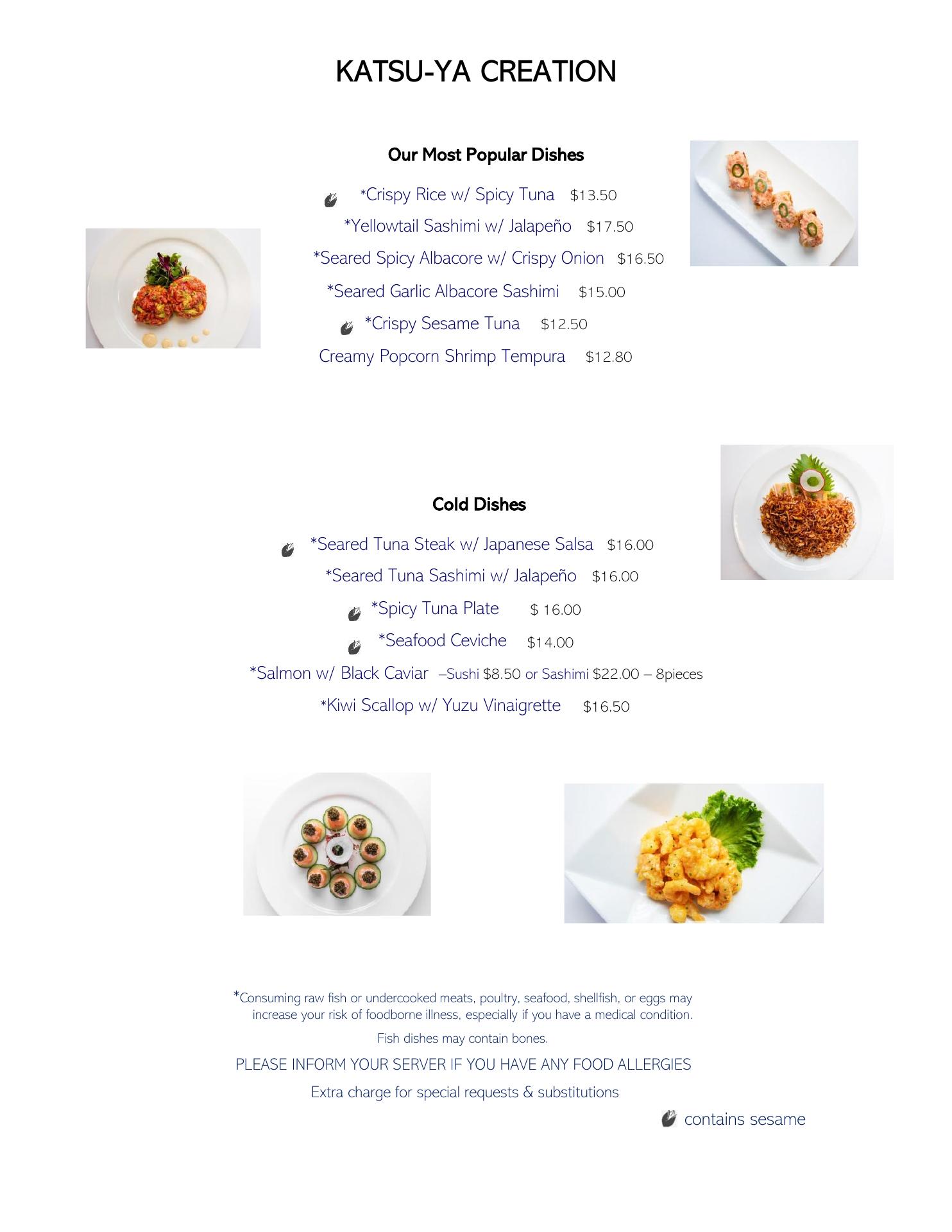 KATSU-YA CREATION

Our Most Popular Dishes

*Crispy Rice w/ Spicy Tuna $13.50

*Yellowtail Sashimi w/ Jalapeño $17.50

*Seared Spicy Albacore w/ Crispy Onion $16.50

*Seared Garlic Albacore Sashimi $15.00

*Crispy Sesame Tuna $12.50

Creamy Popcorn Shrimp Tempura $12.80

Cold Dishes

*Seared Tuna Steak w/ Japanese Salsa $16.00

*Seared Tuna Sashimi w/ Jalapeño $16.00

*Spicy Tuna Plate $ 16.00

*Seafood Ceviche $14.00

*Salmon w/ Black Caviar –Sushi $8.50 or Sashimi $22.00 – 8pieces

*Kiwi Scallop w/ Yuzu Vinaigrette $16.50

*Consuming raw fish or undercooked meats, poultry, seafood, shellfish, or eggs may increase your risk of foodborne illness, especially if you have a medical condition.

Fish dishes may contain bones.

PLEASE INFORM YOUR SERVER IF YOU HAVE ANY FOOD ALLERGIES

Extra charge for special requests & substitutions

contains sesame